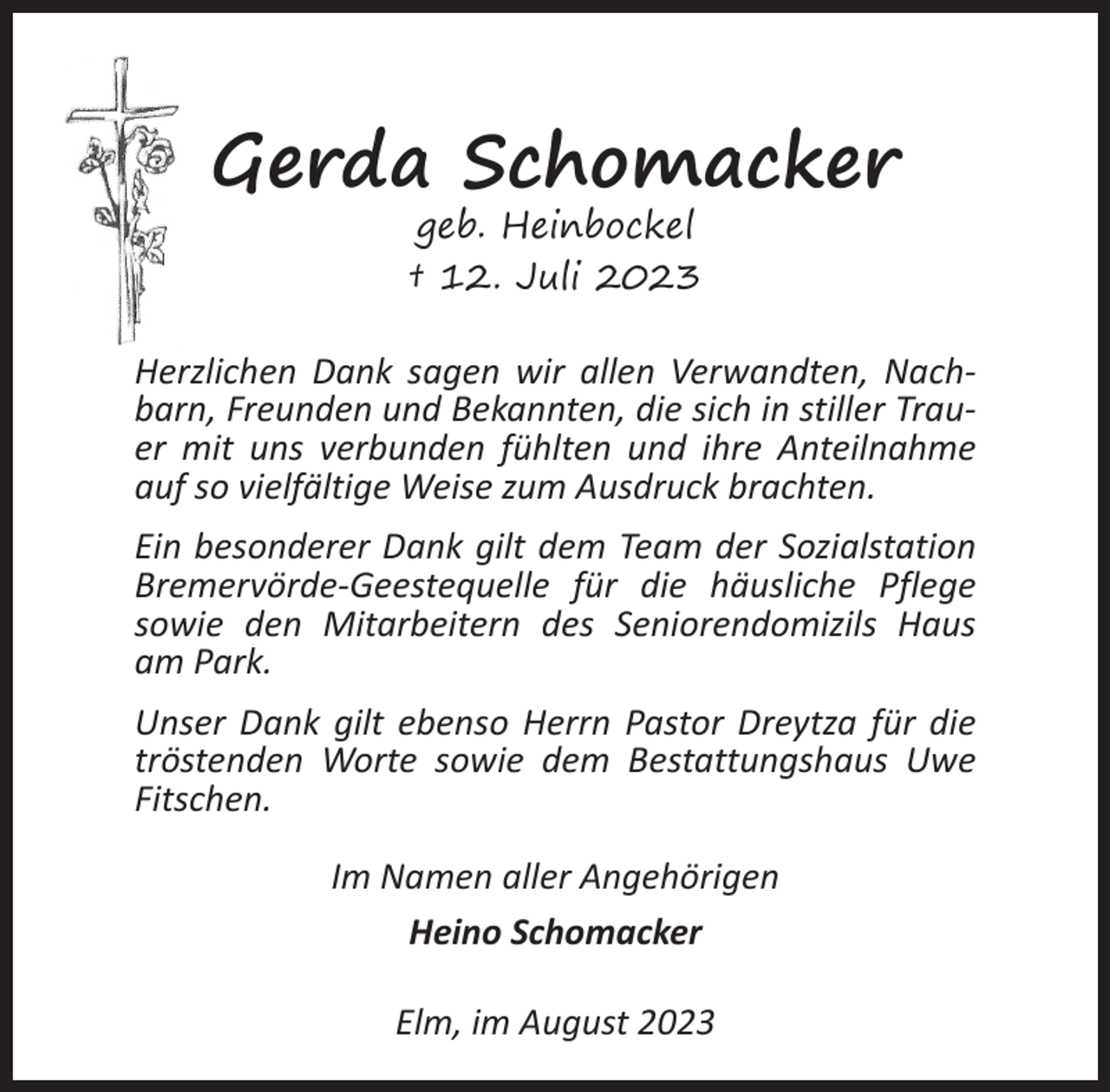 Gerda Schomacker

geb. Heinbockel

† 12. Juli 2023

Herzlichen Dank sagen wir allen Verwandten, Nachbarn, Freunden und Bekannten, die sich in stiller Trauer mit uns verbunden fühlten und ihre Anteilnahme auf so vielfältige Weise zum Ausdruck brachten.

Ein besonderer Dank gilt dem Team der Sozialstation Bremervörde-Geestequelle für die häusliche Pflege sowie den Mitarbeitern des Seniorendomizils Haus am Park.

Unser Dank gilt ebenso Herrn Pastor Dreytza für die tröstenden Worte sowie dem Bestattungshaus Uwe Fitschen.

Im Namen aller Angehörigen

Heino Schomacker

Elm, im August 2023